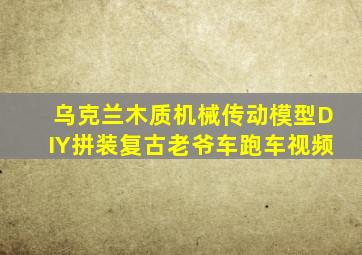 乌克兰木质机械传动模型DIY拼装复古老爷车跑车视频